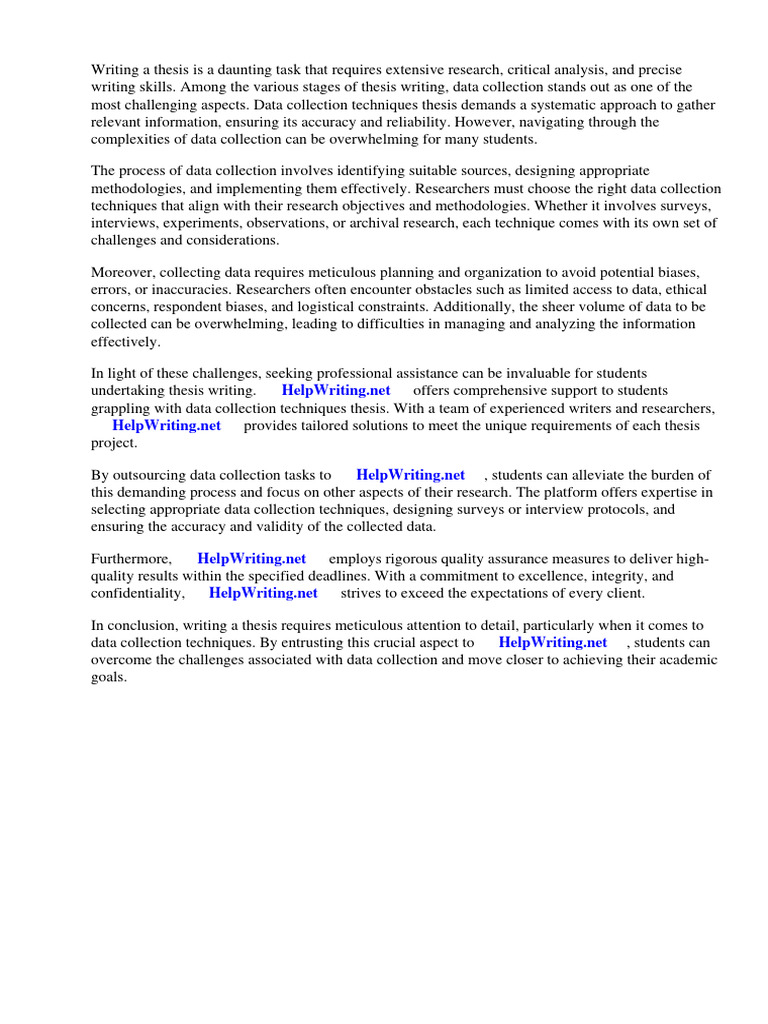 Writing a thesis is a daunting task that requires extensive research, critical analysis, and precise writing skills. Among the various stages of thesis writing, data collection stands out as one of the most challenging aspects. Data collection techniques thesis demands a systematic approach to gather relevant information, ensuring its accuracy and reliability. However, navigating through the complexities of data collection can be overwhelming for many students.

The process of data collection involves identifying suitable sources, designing appropriate methodologies, and implementing them effectively. Researchers must choose the right data collection techniques that align with their research objectives and methodologies. Whether it involves surveys, interviews, experiments, observations, or archival research, each technique comes with its own set of challenges and considerations.

Moreover, collecting data requires meticulous planning and organization to avoid potential biases, errors, or inaccuracies. Researchers often encounter obstacles such as limited access to data, ethical concerns, respondent biases, and logistical constraints. Additionally, the sheer volume of data to be collected can be overwhelming, leading to difficulties in managing and analyzing the information effectively.

In light of these challenges, seeking professional assistance can be invaluable for students undertaking thesis writing. HelpWriting.net offers comprehensive support to students grappling with data collection techniques thesis. With a team of experienced writers and researchers, HelpWriting.net provides tailored solutions to meet the unique requirements of each thesis project.

By outsourcing data collection tasks to HelpWriting.net , students can alleviate the burden of this demanding process and focus on other aspects of their research. The platform offers expertise in selecting appropriate data collection techniques, designing surveys or interview protocols, and ensuring the accuracy and validity of the collected data.

Furthermore, HelpWriting.net employs rigorous quality assurance measures to deliver high-quality results within the specified deadlines. With a commitment to excellence, integrity, and confidentiality, HelpWriting.net strives to exceed the expectations of every client.

In conclusion, writing a thesis requires meticulous attention to detail, particularly when it comes to data collection techniques. By entrusting this crucial aspect to HelpWriting.net , students can overcome the challenges associated with data collection and move closer to achieving their academic goals.